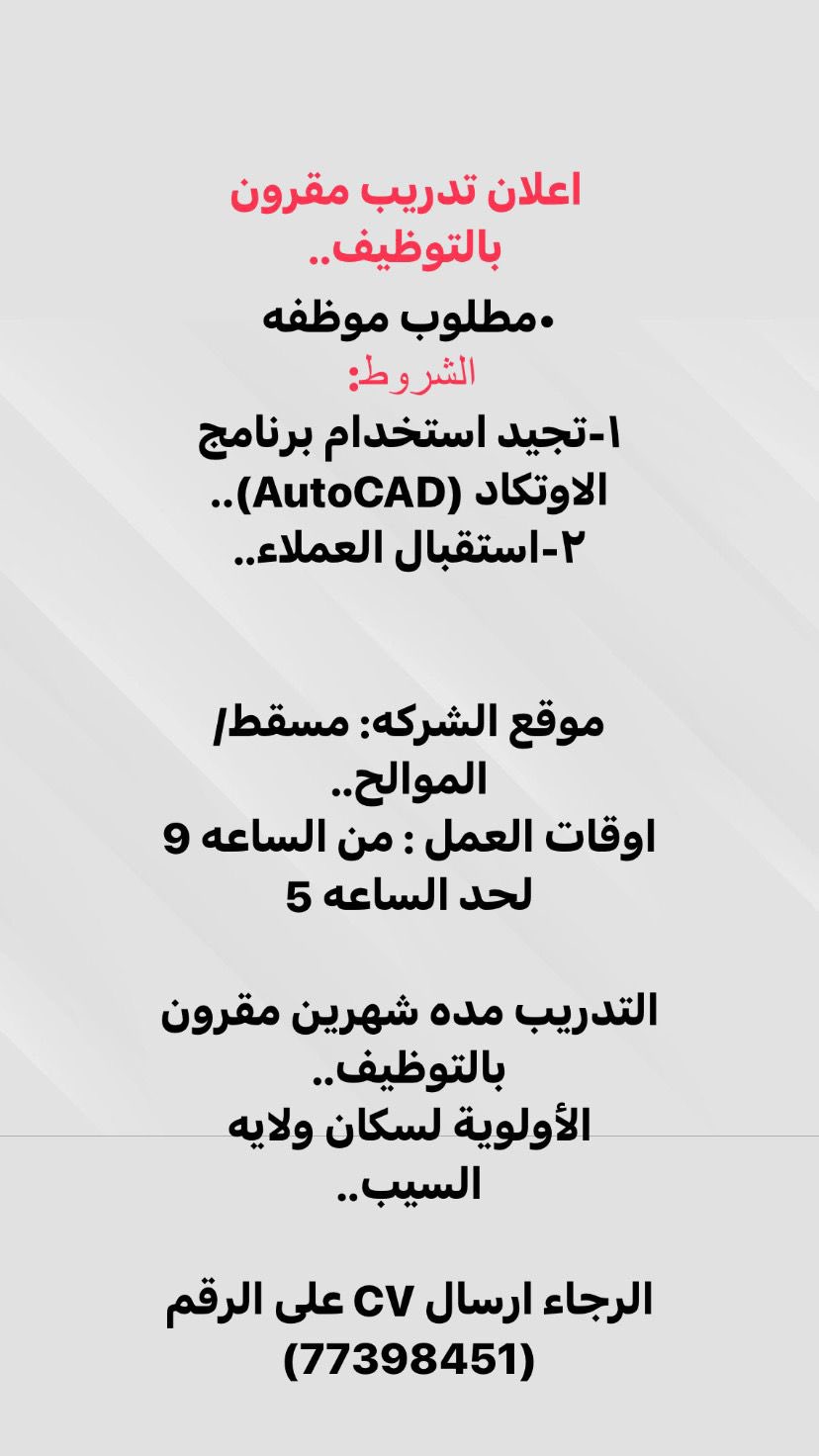 اعلان تدريب مقرون بالتوظيف..

•مطلوب موظفه
الشروط:
١-تجيد استخدام برنامج الاوتكاد (AutoCAD)..
٢-استقبال العملاء..

موقع الشركه: مسقط/ الموالح..
اوقات العمل : من الساعه 9 لحد الساعه 5

التدريب مده شهرين مقرون بالتوظيف..
الأولوية لسكان ولايه السيب..

الرجاء ارسال CV على الرقم (77398451)